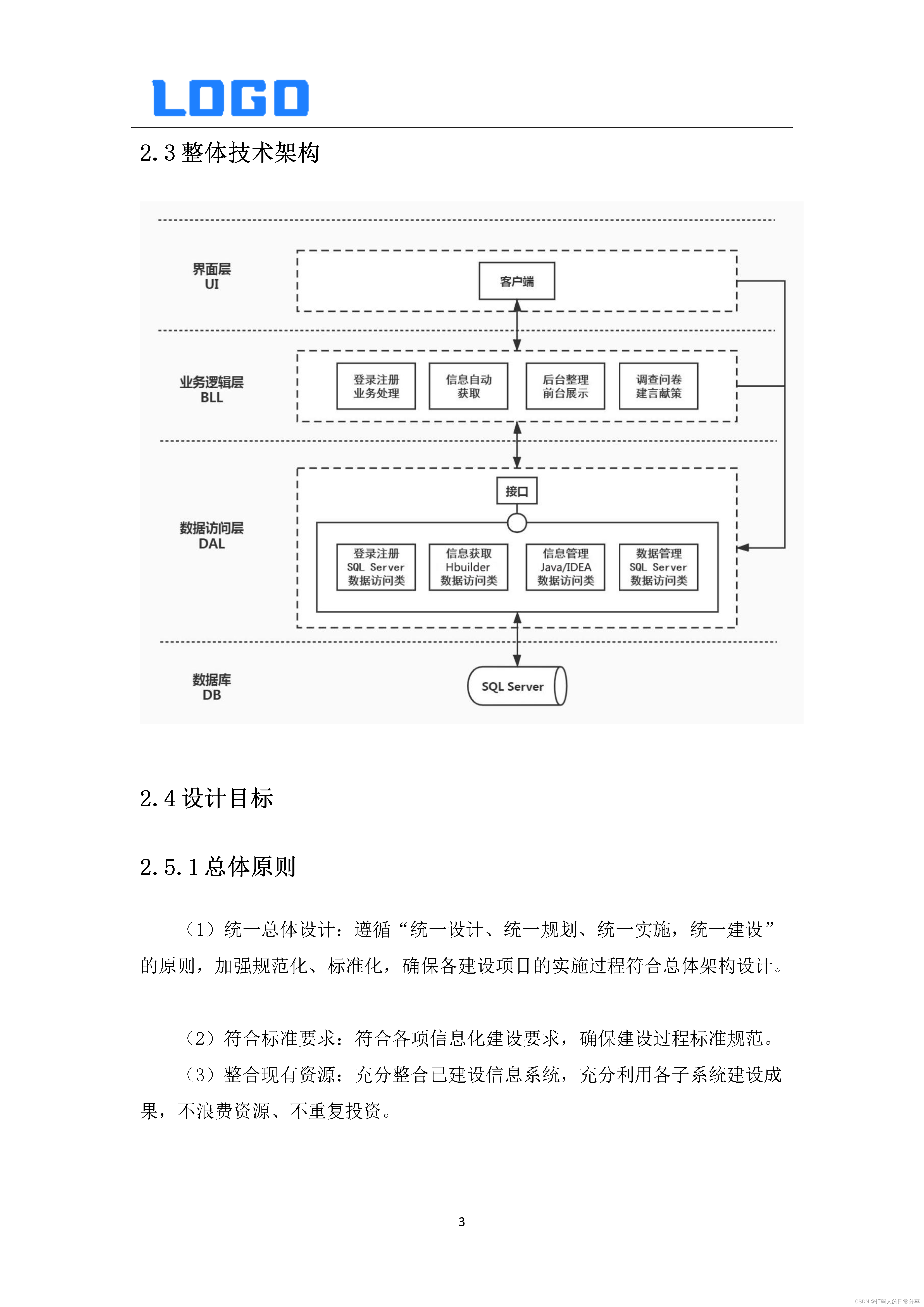 LOGO

2.3 整体技术架构

界面层
UI

客户端

业务逻辑层
BLL

登录注册
业务处理

信息自动
获取

后台整理
前台展示

调查问卷
建言献策

数据访问层
DAL

接口

登录注册
SQL Server
数据访问类

信息获取
Hbuilder
数据访问类

信息管理
Java/IDEA
数据访问类

数据管理
SQL Server
数据访问类

数据库
DB

SQL Server

2.4 设计目标

2.5.1 总体原则

（1）统一总体设计：遵循“统一设计、统一规划、统一实施，统一建设”的原则，加强规范化、标准化，确保各建设项目的实施过程符合总体架构设计。

（2）符合标准要求：符合各项信息化建设要求，确保建设过程标准规范。

（3）整合现有资源：充分整合已建设信息系统，充分利用各子系统建设成果，不浪费资源、不重复投资。

3

CSDN @打码人的日常分享